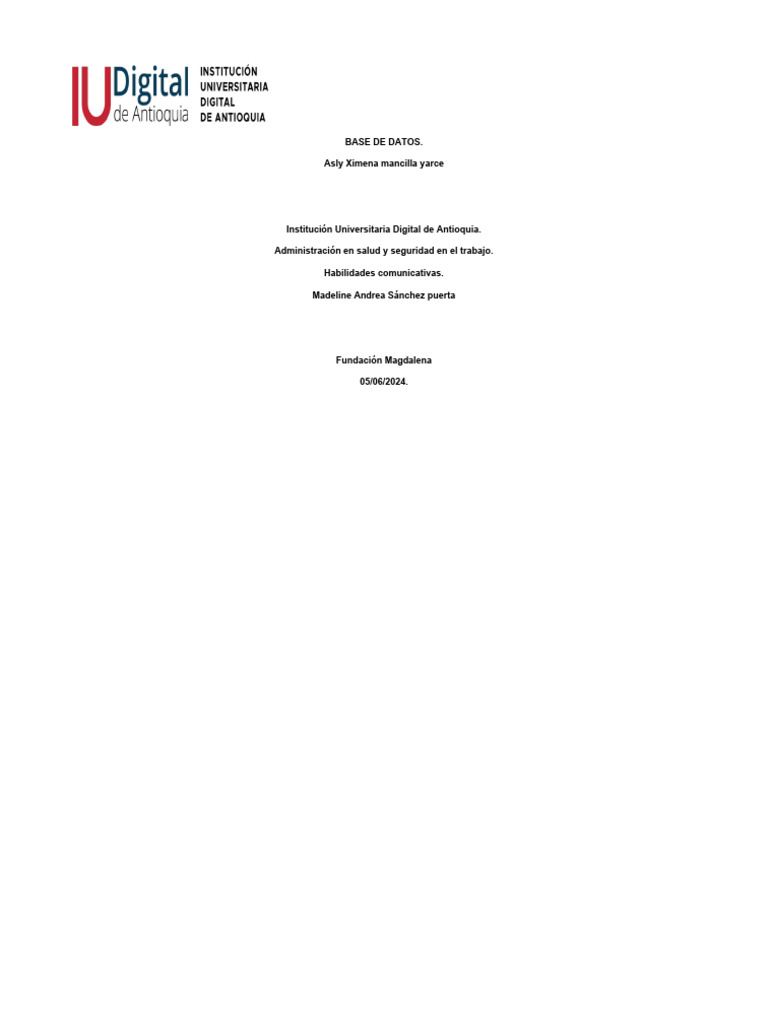 IU Digital de Antioquia
INSTITUCIÓN UNIVERSITARIA DIGITAL DE ANTIOQUIA

BASE DE DATOS.

Asly Ximena mancilla yarce

Institución Universitaria Digital de Antioquia.

Administración en salud y seguridad en el trabajo.

Habilidades comunicativas.

Madeline Andrea Sánchez puerta

Fundación Magdalena

05/06/2024.